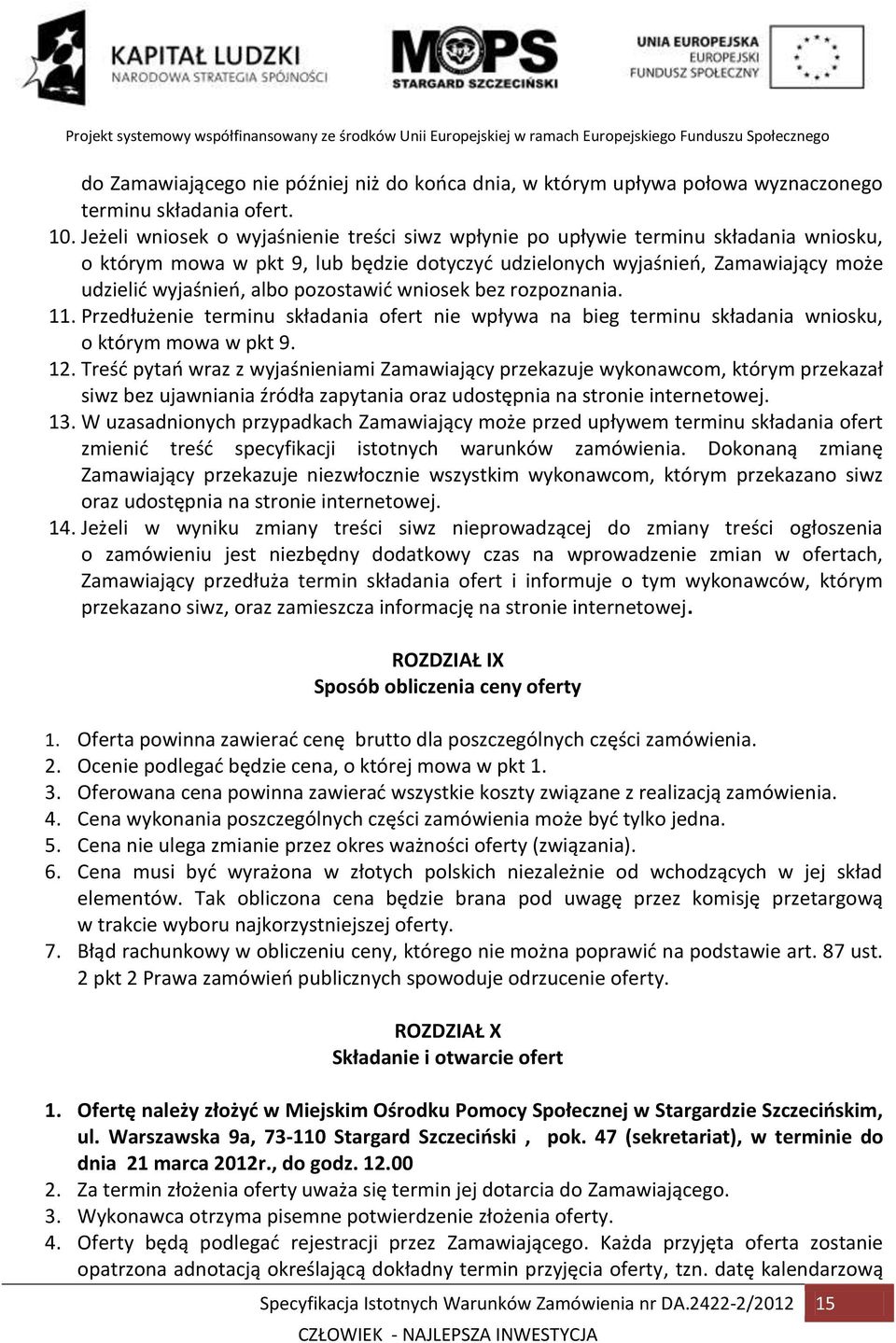 KAPITAŁ LUDZKI
NARODOWA STRATEGIA SPÓJNOŚCI

MOPS
STARGARD SZCZECIŃSKI

UNIA EUROPEJSKA
EUROPEJSKI
FUNDUSZ SPOŁECZNY

Projekt systemowy współfinansowany ze środków Unii Europejskiej w ramach Europejskiego Funduszu Społecznego

do Zamawiającego nie później niż do końca dnia, w którym upływa połowa wyznaczonego terminu składania ofert.

10. Jeżeli wniosek o wyjaśnienie treści siwz wpłynie po upływie terminu składania wniosku, o którym mowa w pkt 9, lub będzie dotyczyć udzielonych wyjaśnień, Zamawiający może udzielić wyjaśnień, albo pozostawić wniosek bez rozpoznania.
11. Przedłużenie terminu składania ofert nie wpływa na bieg terminu składania wniosku, o którym mowa w pkt 9.
12. Treść pytań wraz z wyjaśnieniami Zamawiający przekazuje wykonawcom, którym przekazał siwz bez ujawniania źródła zapytania oraz udostępnia na stronie internetowej.
13. W uzasadnionych przypadkach Zamawiający może przed upływem terminu składania ofert zmienić treść specyfikacji istotnych warunków zamówienia. Dokonaną zmianę Zamawiający przekazuje niezwłocznie wszystkim wykonawcom, którym przekazano siwz oraz udostępnia na stronie internetowej.
14. Jeżeli w wyniku zmiany treści siwz nieprowadzącej do zmiany treści ogłoszenia o zamówieniu jest niezbędny dodatkowy czas na wprowadzenie zmian w ofertach, Zamawiający przedłuża termin składania ofert i informuje o tym wykonawców, którym przekazano siwz, oraz zamieszcza informację na stronie internetowej.

ROZDZIAŁ IX
Sposób obliczenia ceny oferty

1. Oferta powinna zawierać cenę brutto dla poszczególnych części zamówienia.
2. Ocenie podlegać będzie cena, o której mowa w pkt 1.
3. Oferowana cena powinna zawierać wszystkie koszty związane z realizacją zamówienia.
4. Cena wykonania poszczególnych części zamówienia może być tylko jedna.
5. Cena nie ulega zmianie przez okres ważności oferty (związania).
6. Cena musi być wyrażona w złotych polskich niezależnie od wchodzących w jej skład elementów. Tak obliczona cena będzie brana pod uwagę przez komisję przetargową w trakcie wyboru najkorzystniejszej oferty.
7. Błąd rachunkowy w obliczeniu ceny, którego nie można poprawić na podstawie art. 87 ust. 2 pkt 2 Prawa zamówień publicznych spowoduje odrzucenie oferty.

ROZDZIAŁ X
Składanie i otwarcie ofert

1. Ofertę należy złożyć w Miejskim Ośrodku Pomocy Społecznej w Stargardzie Szczecińskim, ul. Warszawska 9a, 73-110 Stargard Szczeciński , pok. 47 (sekretariat), w terminie do dnia 21 marca 2012r., do godz. 12.00
2. Za termin złożenia oferty uważa się termin jej dotarcia do Zamawiającego.
3. Wykonawca otrzyma pisemne potwierdzenie złożenia oferty.
4. Oferty będą podlegać rejestracji przez Zamawiającego. Każda przyjęta oferta zostanie opatrzona adnotacją określającą dokładny termin przyjęcia oferty, tzn. datę kalendarzową

Specyfikacja Istotnych Warunków Zamówienia nr DA.2422-2/2012 15
CZŁOWIEK - NAJLEPSZA INWESTYCJA